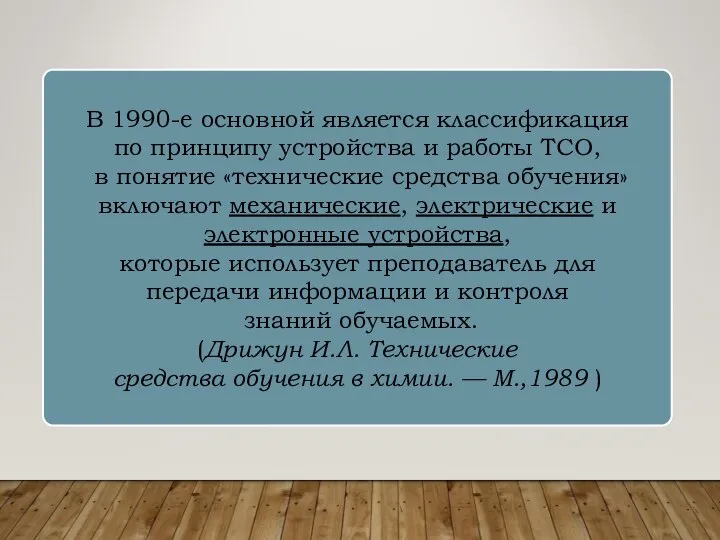 В 1990-е основной является классификация по принципу устройства и работы ТСО, в понятие «технические средства обучения» включают механические, электрические и электронные устройства, которые использует преподаватель для передачи информации и контроля знаний обучаемых.
(Дрижун И.Л. Технические средства обучения в химии. — М.,1989 )